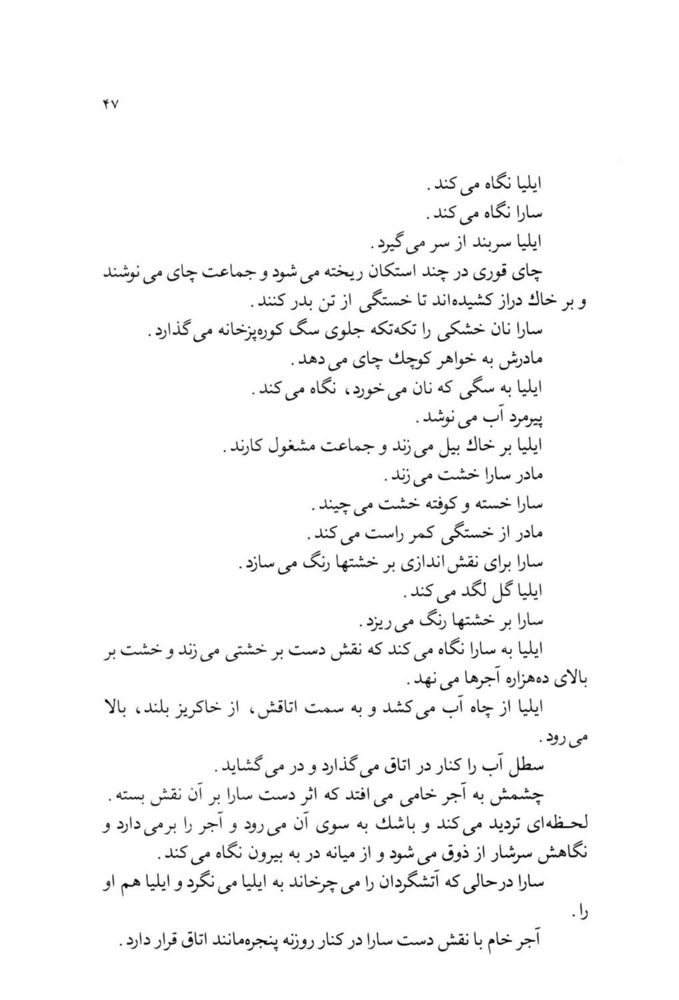 ۴۷

ایلیا نگاه می کند.
سارا نگاه می کند.
ایلیا سربند از سر می گیرد.
چای قوری در چند استکان ریخته می شود و جماعت چای می نوشند و بر خاك دراز کشیده‌اند تا خستگی از تن بدر کنند.
سارا نان خشکی را تکه‌تکه جلوی سگ کوره‌پزخانه می گذارد.
مادرش به خواهر کوچك چای می دهد.
ایلیا به سگی که نان می خورد، نگاه می کند.
پیرمرد آب می نوشد.
ایلیا بر خاك بیل می زند و جماعت مشغول کارند.
مادر سارا خشت می زند.
سارا خسته و کوفته خشت می چیند.
مادر از خستگی کمر راست می کند.
سارا برای نقش اندازی بر خشتها رنگ می سازد.
ایلیا گل لگد می کند.
سارا بر خشتها رنگ می ریزد.
ایلیا به سارا نگاه می کند که نقش دست بر خشتی می زند و خشت بر بالای ده‌هزاره آجرها می نهد.
ایلیا از چاه آب می کشد و به سمت اتاقش، از خاکریز بلند، بالا می رود.
سطل آب را کنار در اتاق می گذارد و در می گشاید.
چشمش به آجر خامی می افتد که اثر دست سارا بر آن نقش بسته.
لحظه‌ای تردید می کند و باشك به سوی آن می رود و آجر را برمی دارد و نگاهش سرشار از ذوق می شود و از میانه در به بیرون نگاه می کند.
سارا درحالی که آتشگردان را می چرخاند به ایلیا می نگرد و ایلیا هم او را.
آجر خام با نقش دست سارا در کنار روزنه پنجره‌مانند اتاق قرار دارد.